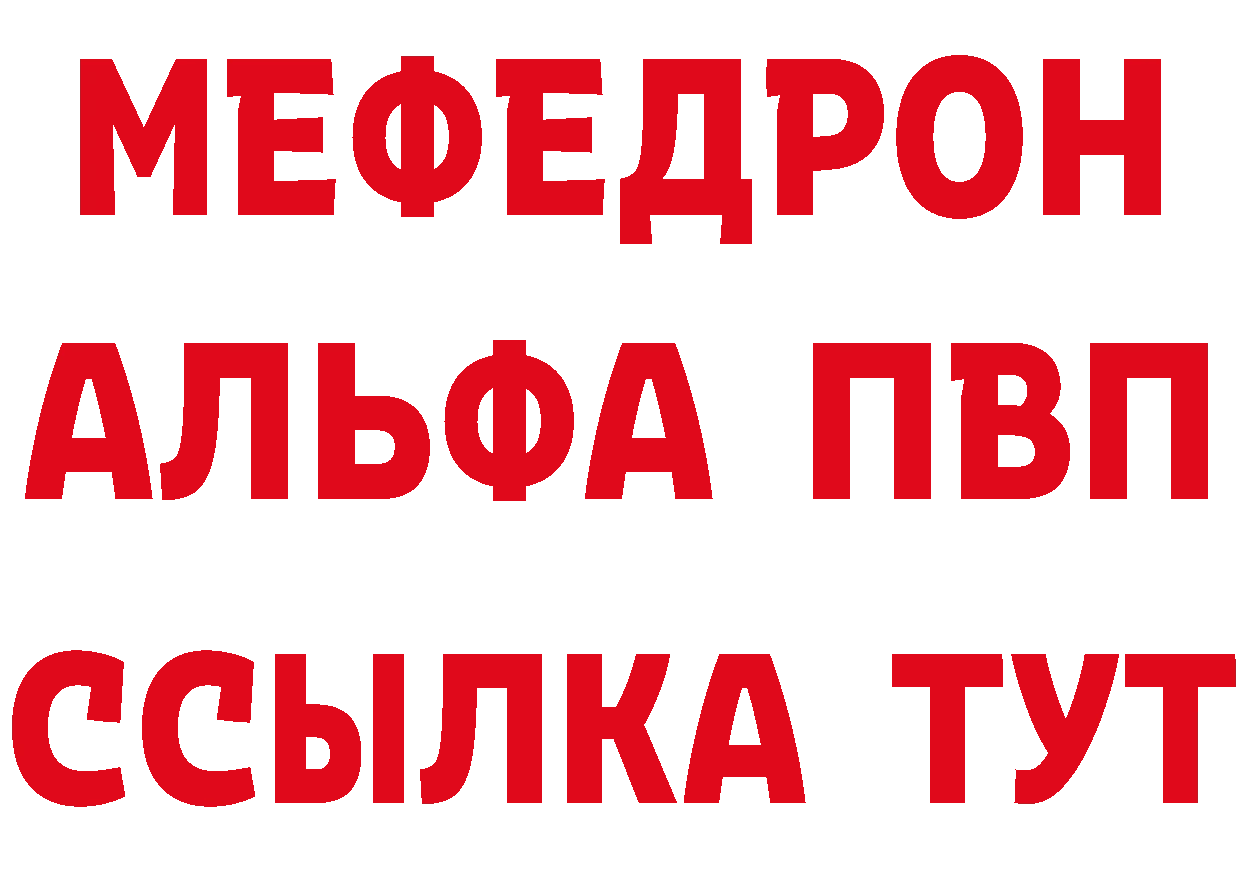 МЕФЕДРОН
АЛЬФА ПВП
ССЫЛКА ТУТ